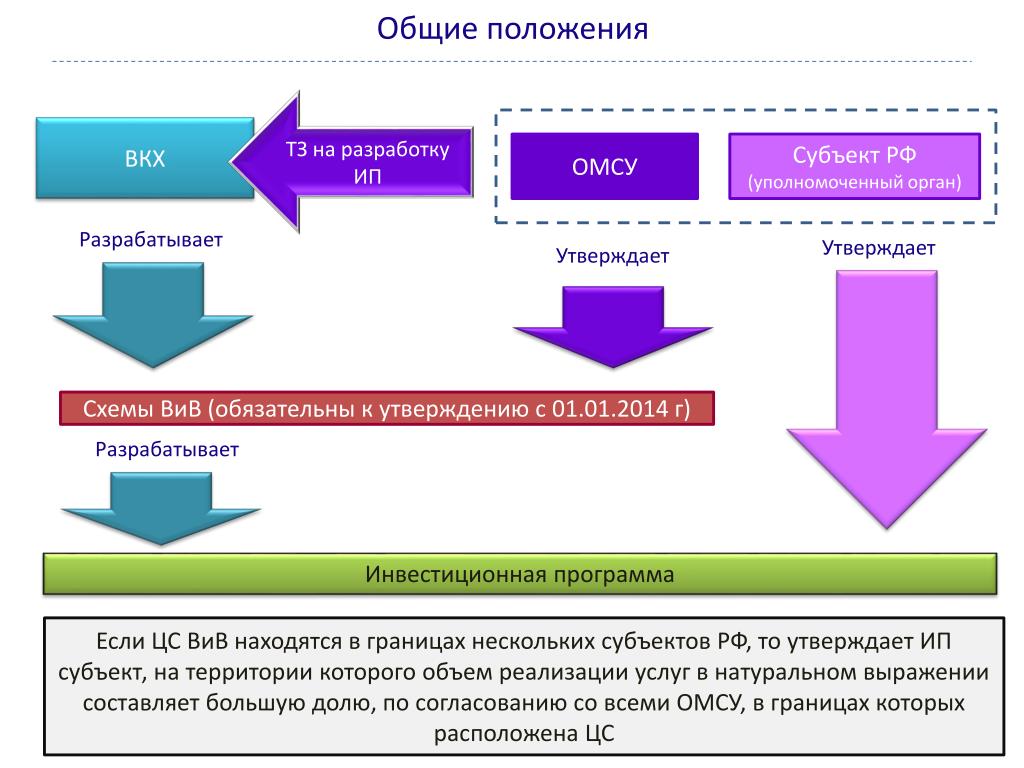 Общие положения

ВКХ

ТЗ на разработку ИП

ОМСУ

Субъект РФ
(уполномоченный орган)

Разрабатывает

Утверждает

Утверждает

Схемы ВиВ (обязательны к утверждению с 01.01.2014 г)

Разрабатывает

Инвестиционная программа

Если ЦС ВиВ находятся в границах нескольких субъектов РФ, то утверждает ИП субъект, на территории которого объем реализации услуг в натуральном выражении составляет большую долю, по согласованию со всеми ОМСУ, в границах которых расположена ЦС